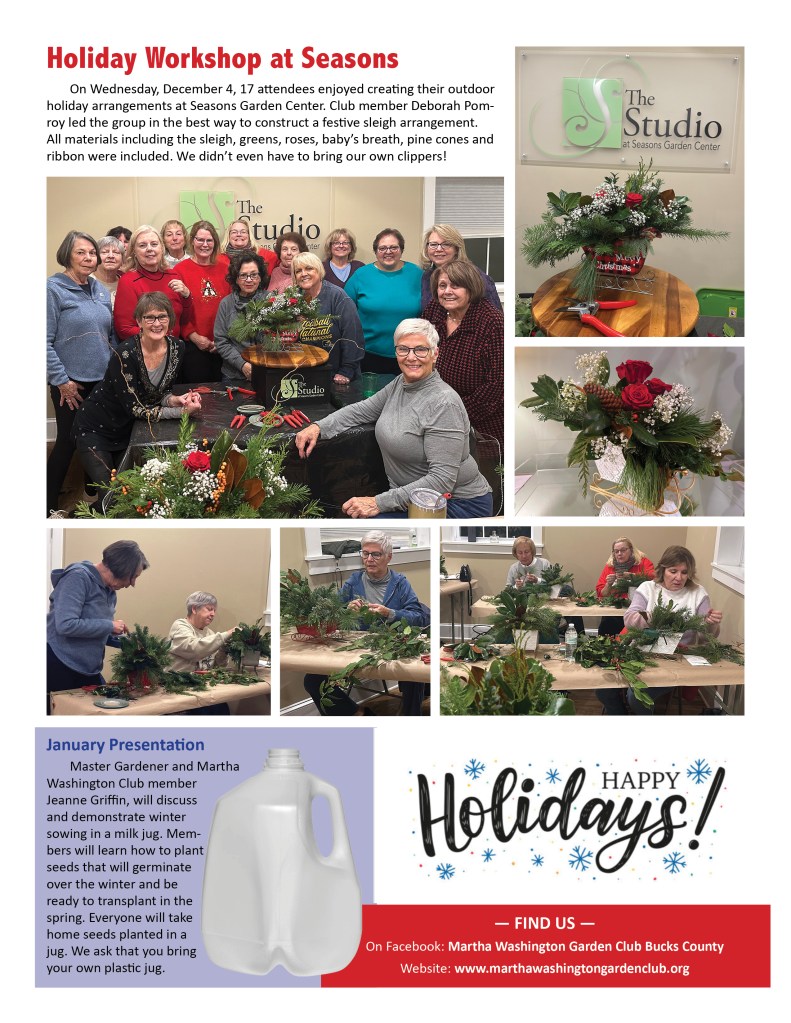 Holiday Workshop at Seasons

On Wednesday, December 4, 17 attendees enjoyed creating their outdoor holiday arrangements at Seasons Garden Center. Club member Deborah Pomroy led the group in the best way to construct a festive sleigh arrangement. All materials including the sleigh, greens, roses, baby's breath, pine cones and ribbon were included. We didn't even have to bring our own clippers!

The Studio
at Seasons Garden Center

January Presentation

Master Gardener and Martha Washington Club member Jeanne Griffin, will discuss and demonstrate winter sowing in a milk jug. Members will learn how to plant seeds that will germinate over the winter and be ready to transplant in the spring. Everyone will take home seeds planted in a jug. We ask that you bring your own plastic jug.

HAPPY Holidays!

— FIND US —
On Facebook: Martha Washington Garden Club Bucks County
Website: www.marthawashingtongardenclub.org